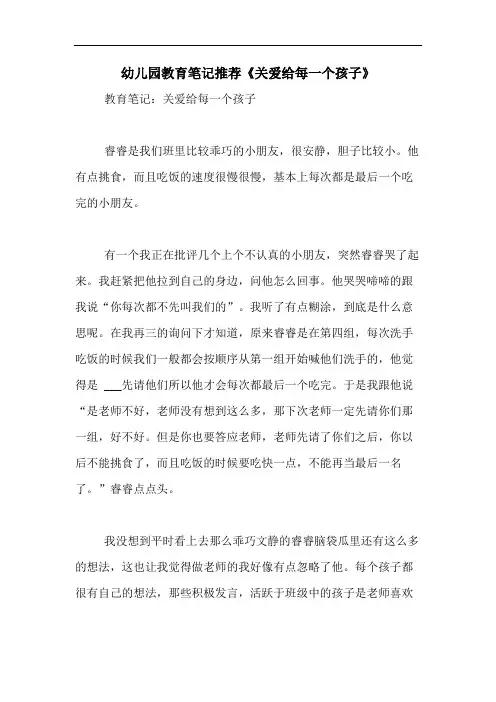 幼儿园教育笔记推荐《关爱给每一个孩子》

教育笔记：关爱给每一个孩子

睿睿是我们班里比较乖巧的小朋友，很安静，胆子比较小。他有点挑食，而且吃饭的速度很慢很慢，基本上每次都是最后一个吃完的小朋友。

有一个我正在批评几个上个不认真的小朋友，突然睿睿哭了起来。我赶紧把他拉到自己的身边，问他怎么回事。他哭哭啼啼的跟我说“你每次都不先叫我们的”。我听了有点糊涂，到底是什么意思呢。在我再三的询问下才知道，原来睿睿是在第四组，每次洗手吃饭的时候我们一般都会按顺序从第一组开始喊他们洗手的，他觉得是 ___先请他们所以他才会每次都最后一个吃完。于是我跟他说“是老师不好，老师没有想到这么多，那下次老师一定先请你们那一组，好不好。但是你也要答应老师，老师先请了你们之后，你以后不能挑食了，而且吃饭的时候要吃快一点，不能再当最后一名了。”睿睿点点头。

我没想到平时看上去那么乖巧文静的睿睿脑袋瓜里还有这么多的想法，这也让我觉得做老师的我好像有点忽略了他。每个孩子都很有自己的想法，那些积极发言，活跃于班级中的孩子是老师喜欢